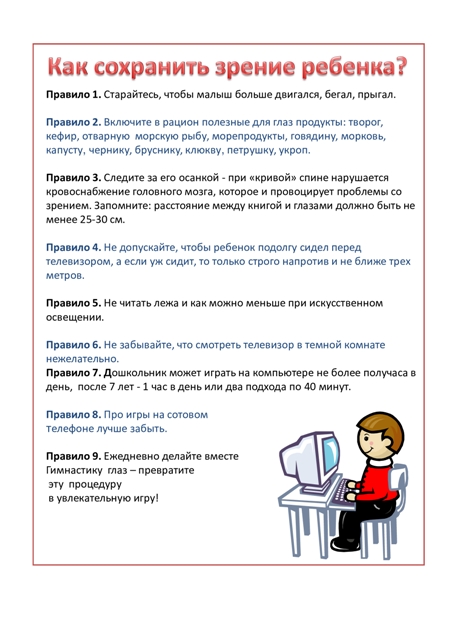 Как сохранить зрение ребенка?

Правило 1. Старайтесь, чтобы малыш больше двигался, бегал, прыгал.

Правило 2. Включите в рацион полезные для глаз продукты: творог, кефир, отварную морскую рыбу, морепродукты, говядину, морковь, капусту, чернику, бруснику, клюкву, петрушку, укроп.

Правило 3. Следите за его осанкой - при «кривой» спине нарушается кровоснабжение головного мозга, которое и провоцирует проблемы со зрением. Запомните: расстояние между книгой и глазами должно быть не менее 25-30 см.

Правило 4. Не допускайте, чтобы ребенок подолгу сидел перед телевизором, а если уж сидит, то только строго напротив и не ближе трех метров.

Правило 5. Не читать лежа и как можно меньше при искусственном освещении.

Правило 6. Не забывайте, что смотреть телевизор в темной комнате нежелательно.
Правило 7. Дошкольник может играть на компьютере не более получаса в день, после 7 лет - 1 час в день или два подхода по 40 минут.

Правило 8. Про игры на сотовом телефоне лучше забыть.

Правило 9. Ежедневно делайте вместе Гимнастику глаз – превратите эту процедуру в увлекательную игру!